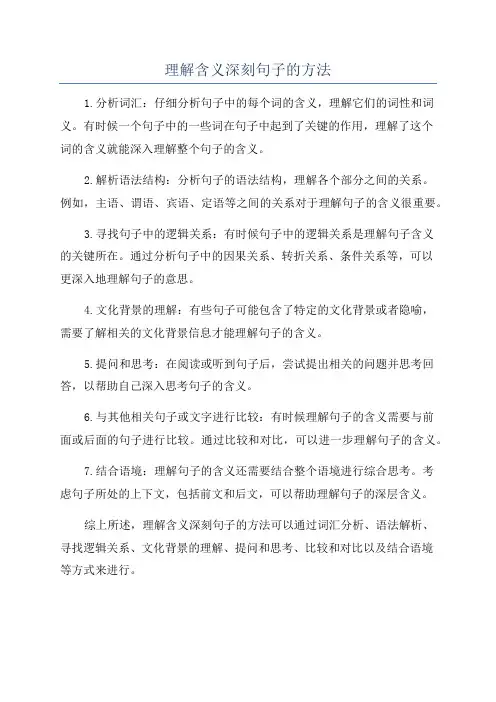 理解含义深刻句子的方法

1.分析词汇：仔细分析句子中的每个词的含义，理解它们的词性和词义。有时候一个句子中的一些词在句子中起到了关键的作用，理解了这个词的含义就能深入理解整个句子的含义。

2.解析语法结构：分析句子的语法结构，理解各个部分之间的关系。例如，主语、谓语、宾语、定语等之间的关系对于理解句子的含义很重要。

3.寻找句子中的逻辑关系：有时候句子中的逻辑关系是理解句子含义的关键所在。通过分析句子中的因果关系、转折关系、条件关系等，可以更深入地理解句子的意思。

4.文化背景的理解：有些句子可能包含了特定的文化背景或者隐喻，需要了解相关的文化背景信息才能理解句子的含义。

5.提问和思考：在阅读或听到句子后，尝试提出相关的问题并思考回答，以帮助自己深入思考句子的含义。

6.与其他相关句子或文字进行比较：有时候理解句子的含义需要与前面或后面的句子进行比较。通过比较和对比，可以进一步理解句子的含义。

7.结合语境：理解句子的含义还需要结合整个语境进行综合思考。考虑句子所处的上下文，包括前文和后文，可以帮助理解句子的深层含义。

综上所述，理解含义深刻句子的方法可以通过词汇分析、语法解析、寻找逻辑关系、文化背景的理解、提问和思考、比较和对比以及结合语境等方式来进行。